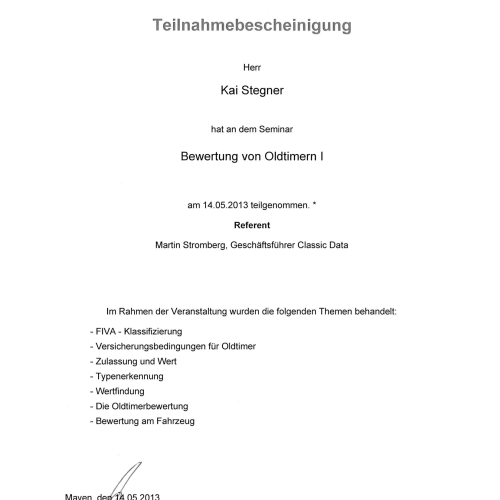 Teilnahmebescheinigung

Herr

Kai Stegner

hat an dem Seminar

Bewertung von Oldtimern I

am 14.05.2013 teilgenommen. *

Referent

Martin Stromberg, Geschäftsführer Classic Data

Im Rahmen der Veranstaltung wurden die folgenden Themen behandelt:

- FIVA - Klassifizierung
- Versicherungsbedingungen für Oldtimer
- Zulassung und Wert
- Typenerkennung
- Wertfindung
- Die Oldtimerbewertung
- Bewertung am Fahrzeug

Mayen, den 14.05.2013